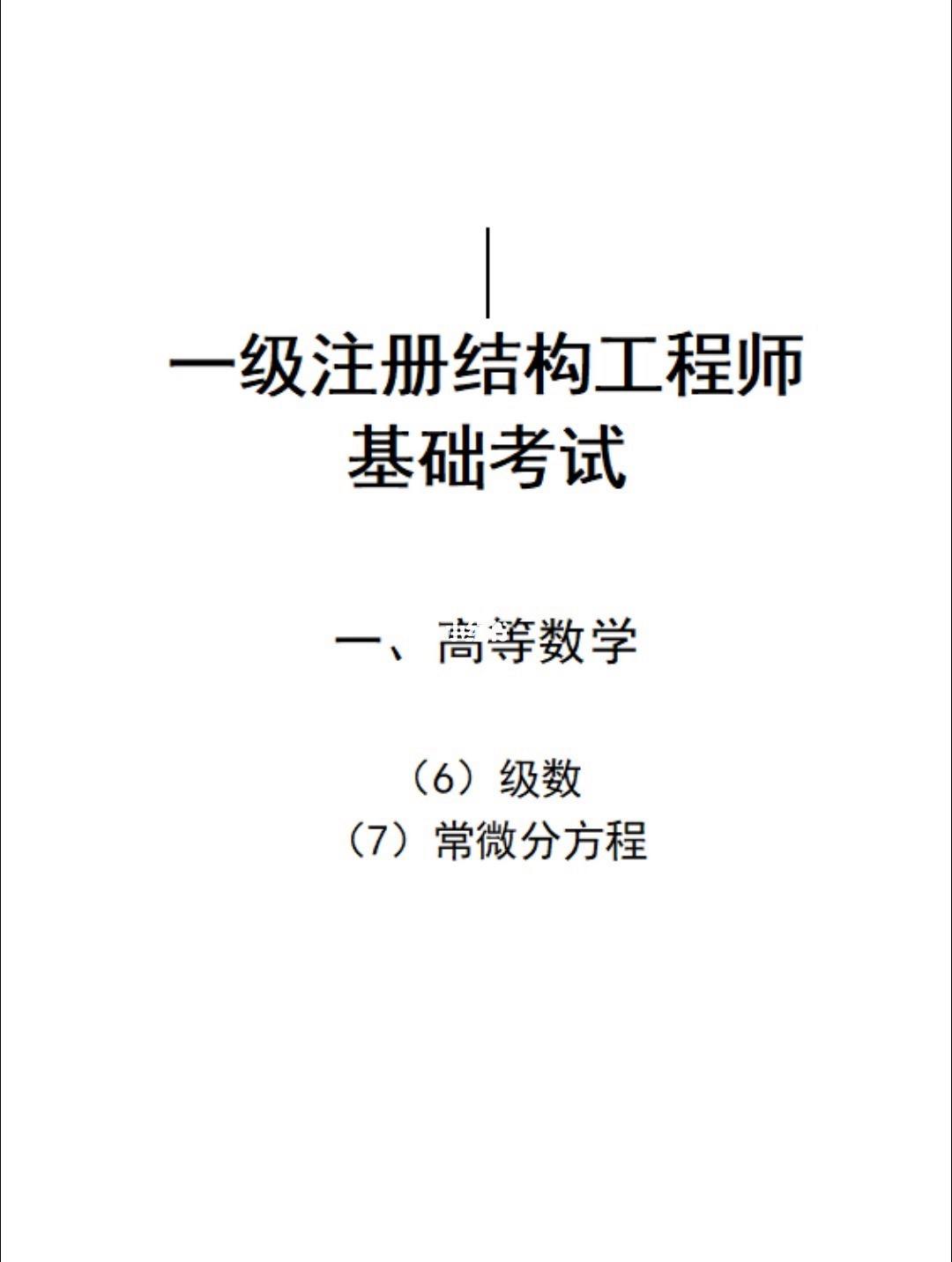 一级注册结构工程师
基础考试

一、高等数学

（6）级数
（7）常微分方程